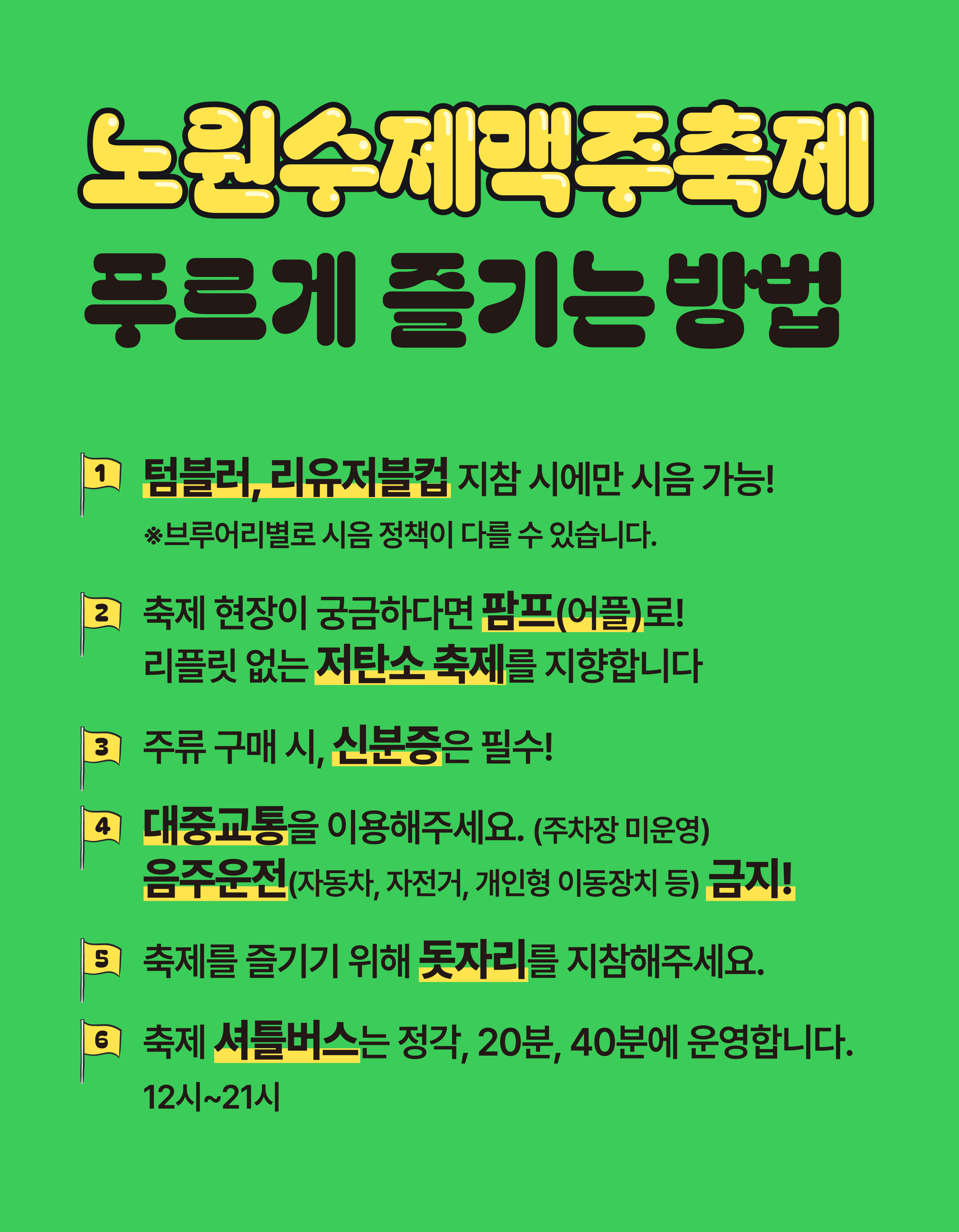 노원수제맥주축제

푸르게 즐기는 방법

1 텀블러, 리유저블컵 지참 시에만 시음 가능!

※브루어리별로 시음 정책이 다를 수 있습니다.

2 축제 현장이 궁금하다면 팜프(어플)로!
리플릿 없는 저탄소 축제를 지향합니다

3 주류 구매 시, 신분증은 필수!

4 대중교통을 이용해주세요. (주차장 미운영)
음주운전(자동차, 자전거, 개인형 이동장치 등) 금지!

5 축제를 즐기기 위해 돗자리를 지참해주세요.

6 축제 셔틀버스는 정각, 20분, 40분에 운영합니다.
12시~21시